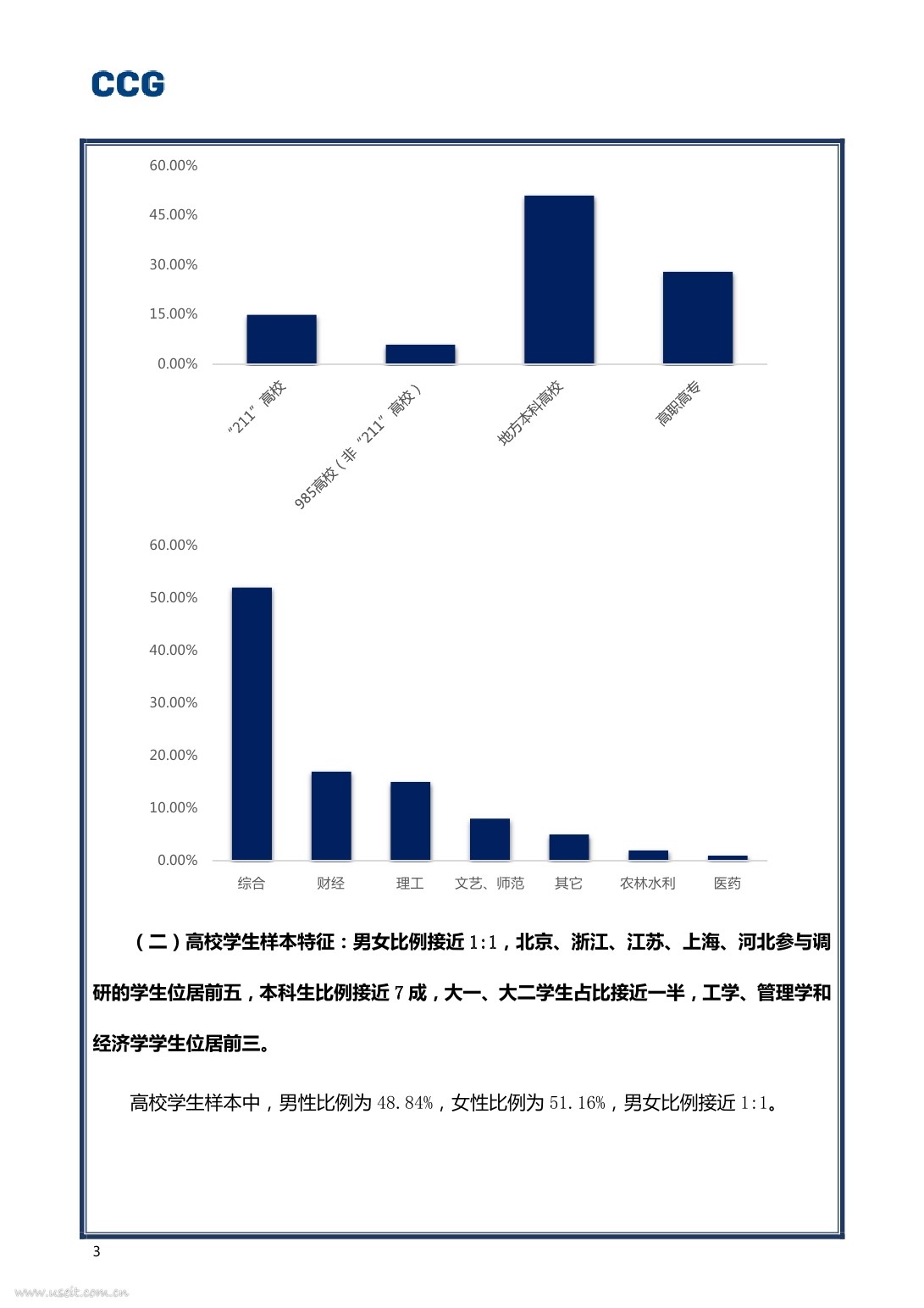 CCG

60.00%
45.00%
30.00%
15.00%
0.00%

"211" 高校
985高校（非 "211" 高校）
地方本科高校
高职高专

60.00%
50.00%
40.00%
30.00%
20.00%
10.00%
0.00%

综合
财经
理工
文艺、师范
其它
农林水利
医药

（二）高校学生样本特征：男女比例接近 1:1，北京、浙江、江苏、上海、河北参与调研的学生位居前五，本科生比例接近 7 成，大一、大二学生占比接近一半，工学、管理学和经济学学生位居前三。

高校学生样本中，男性比例为 48.84%，女性比例为 51.16%，男女比例接近 1:1。

3

www.useit.com.cn